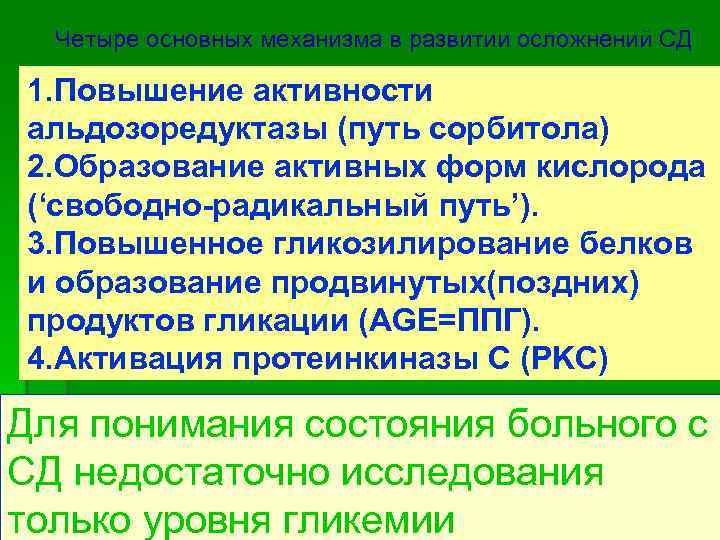 Четыре основных механизма в развитии осложнений СД

1.Повышение активности альдозоредуктазы (путь сорбитола)
2.Образование активных форм кислорода (‘свободно-радикальный путь’).
3.Повышенное гликозилирование белков и образование продвинутых(поздних) продуктов гликации (AGE=ППГ).
4.Активация протеинкиназы С (РКС)

Для понимания состояния больного с СД недостаточно исследования только уровня гликемии